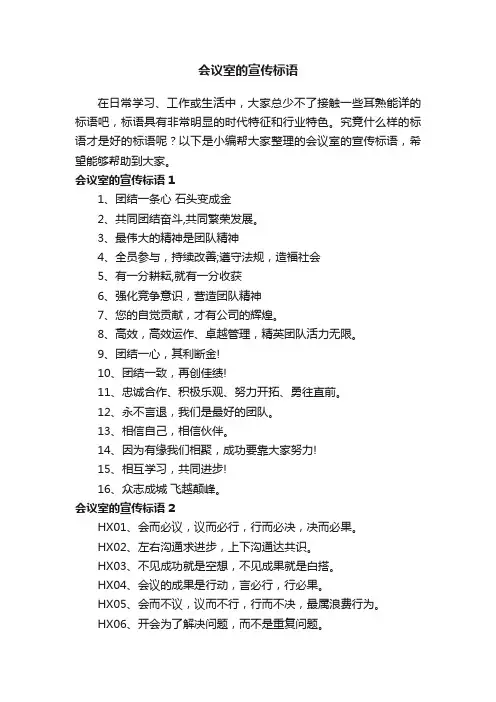 会议室的宣传标语

在日常学习、工作或生活中，大家总少不了接触一些耳熟能详的标语吧，标语具有非常明显的时代特征和行业特色。究竟什么样的标语才是好的标语呢？以下是小编帮大家整理的会议室的宣传标语，希望能够帮助到大家。

会议室的宣传标语 1

1、团结一条心 石头变成金

2、共同团结奋斗,共同繁荣发展。

3、最伟大的精神是团队精神

4、全员参与，持续改善;遵守法规，造福社会

5、有一分耕耘,就有一分收获

6、强化竞争意识，营造团队精神

7、您的自觉贡献，才有公司的辉煌。

8、高效，高效运作、卓越管理，精英团队活力无限。

9、团结一心，其利断金!

10、团结一致，再创佳绩!

11、忠诚合作、积极乐观、努力开拓、勇往直前。

12、永不言退，我们是最好的团队。

13、相信自己，相信伙伴。

14、因为有缘我们相聚，成功要靠大家努力!

15、相互学习，共同进步!

16、众志成城 飞越颠峰。

会议室的宣传标语 2

HX01、会而必议，议而必行，行而必决，决而必果。

HX02、左右沟通求进步，上下沟通达共识。

HX03、不见成功就是空想，不见成果就是白搭。

HX04、会议的成果是行动，言必行，行必果。

HX05、会而不议，议而不行，行而不决，最属浪费行为。

HX06、开会为了解决问题，而不是重复问题。